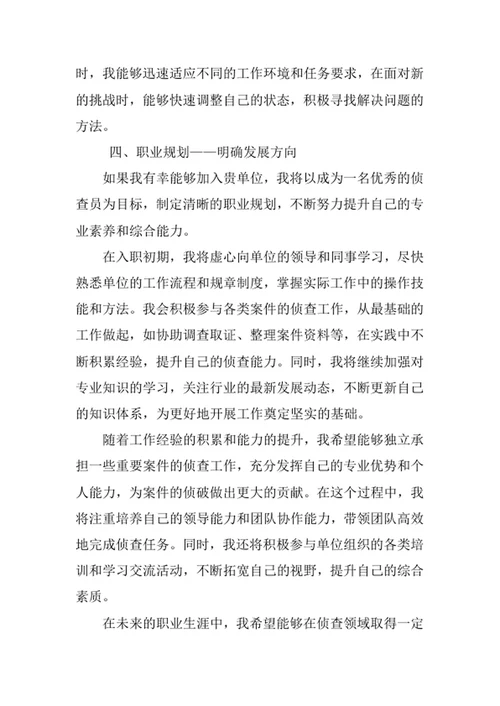 时，我能够迅速适应不同的工作环境和任务要求，在面对新的挑战时，能够快速调整自己的状态，积极寻找解决问题的方法。

四、职业规划——明确发展方向

如果我有幸能够加入贵单位，我将以成为一名优秀的侦查员为目标，制定清晰的职业规划，不断努力提升自己的专业素养和综合能力。

在入职初期，我将虚心向单位的领导和同事学习，尽快熟悉单位的工作流程和规章制度，掌握实际工作中的操作技能和方法。我会积极参与各类案件的侦查工作，从最基础的工作做起，如协助调查取证、整理案件资料等，在实践中不断积累经验，提升自己的侦查能力。同时，我将继续加强对专业知识的学习，关注行业的最新发展动态，不断更新自己的知识体系，为更好地开展工作奠定坚实的基础。

随着工作经验的积累和能力的提升，我希望能够独立承担一些重要案件的侦查工作，充分发挥自己的专业优势和个人能力，为案件的侦破做出更大的贡献。在这个过程中，我将注重培养自己的领导能力和团队协作能力，带领团队高效地完成侦查任务。同时，我还将积极参与单位组织的各类培训和学习交流活动，不断拓宽自己的视野，提升自己的综合素质。

在未来的职业生涯中，我希望能够在侦查领域取得一定